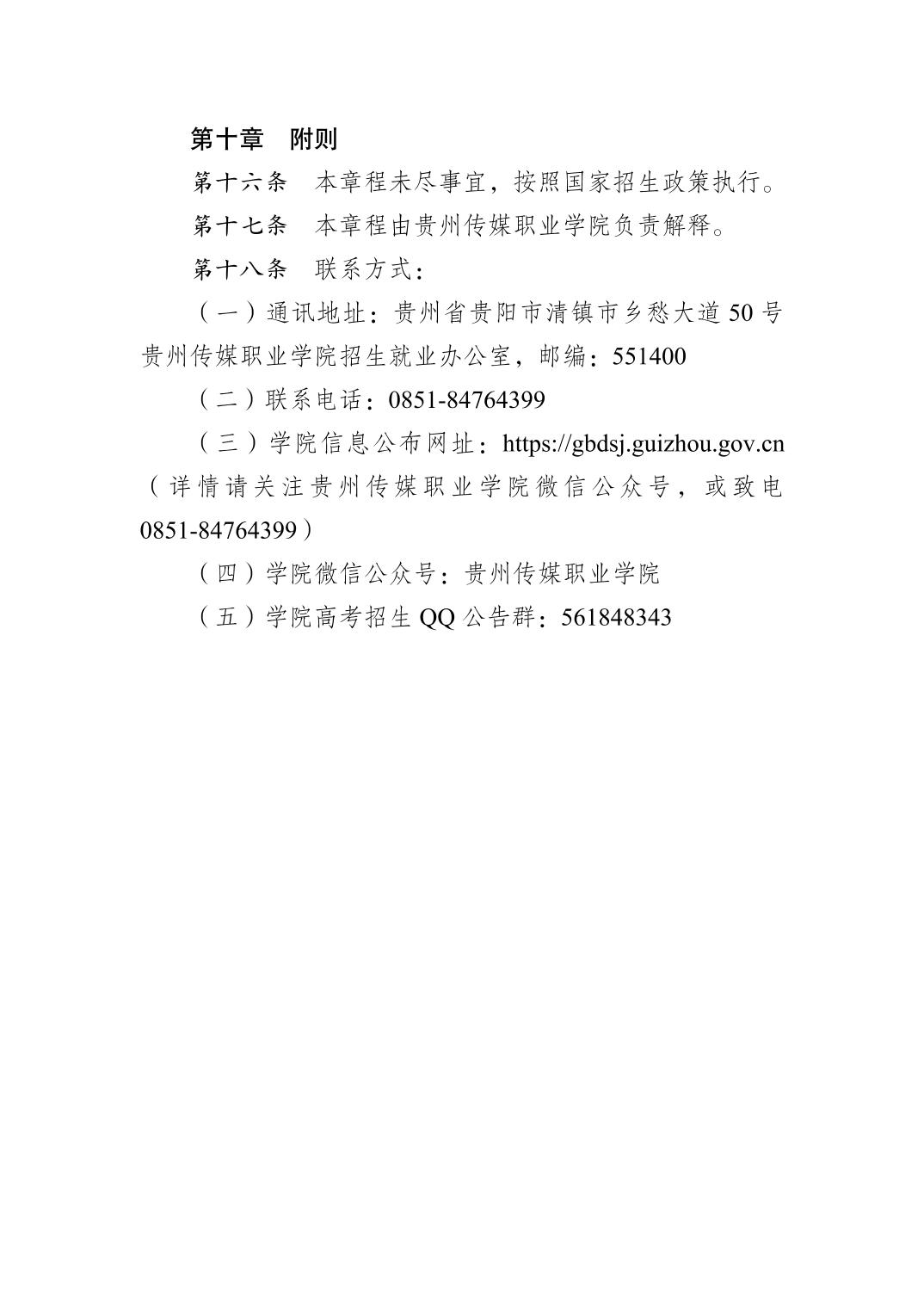 第十章　附则

第十六条　本章程未尽事宜，按照国家招生政策执行。

第十七条　本章程由贵州传媒职业学院负责解释。

第十八条　联系方式：

（一）通讯地址：贵州省贵阳市清镇市乡愁大道 50 号贵州传媒职业学院招生就业办公室，邮编：551400

（二）联系电话：0851-84764399

（三）学院信息公布网址：https://gbdsj.guizhou.gov.cn（详情请关注贵州传媒职业学院微信公众号，或致电 0851-84764399）

（四）学院微信公众号：贵州传媒职业学院

（五）学院高考招生 QQ 公告群：561848343